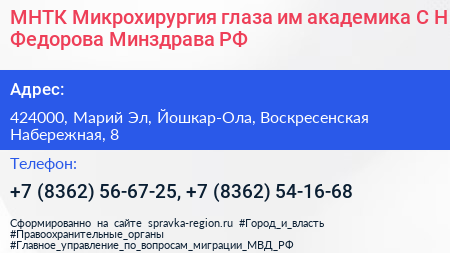 МНТК Микрохирургия глаза им академика С Н Федорова Минздрава РФ

Адрес:

424000, Марий Эл, Йошкар-Ола, Воскресенская Набережная, 8

Телефон:

+7 (8362) 56-67-25, +7 (8362) 54-16-68

Сформированно на сайте spravka-region.ru #Город_и_власть #Правоохранительные_органы #Главное_управление_по_вопросам_миграции_МВД_РФ